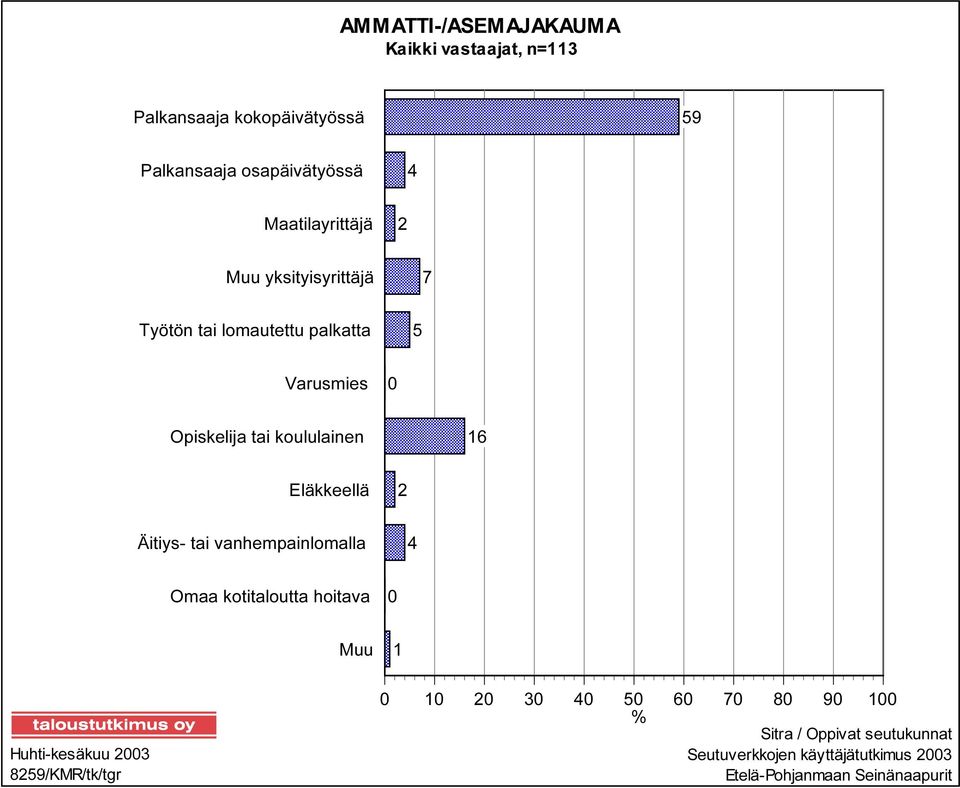 AMMATTI-/ASEMAJAKAUMA
Kaikki vastaajat, n=113

Palkansaaja kokopäivätyössä 59
Palkansaaja osapäivätyössä 4
Maatilayrittäjä 2
Muu yksityisyrittäjä 7
Työtön tai lomautettu palkatta 5
Varusmies 0
Opiskelija tai koululainen 16
Eläkkeellä 2
Äitiys- tai vanhempainlomalla 4
Omaa kotitaloutta hoitava 0
Muu 1

0 10 20 30 40 50 60 70 80 90 100
%

taloustutkimus oy
Huhti-kesäkuu 2003
8259/KMR/tk/tgr

Sitra / Oppivat seutukunnat
Seutuverkkojen käyttäjätutkimus 2003
Etelä-Pohjanmaan Seinänaapurit